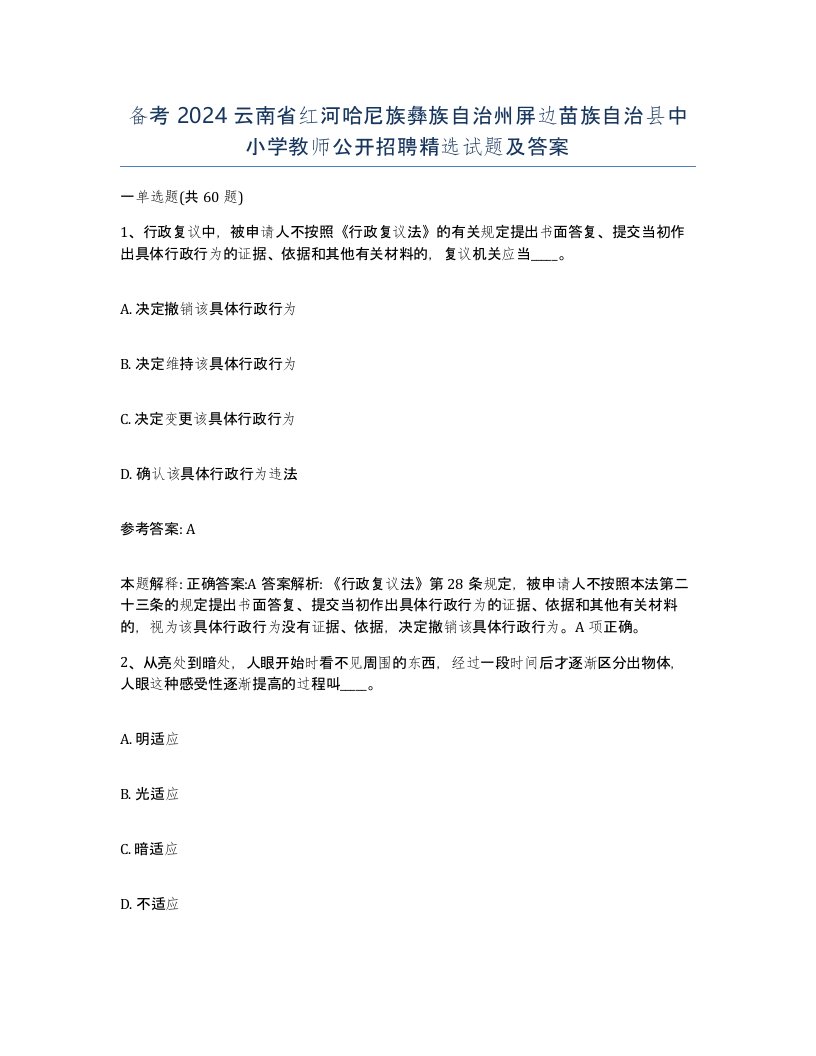 备考 2024 云南省红河哈尼族彝族自治州屏边苗族自治县中小学教师公开招聘精选试题及答案

一单选题(共 60 题)

1、行政复议中，被申请人不按照《行政复议法》的有关规定提出书面答复、提交当初作出具体行政行为的证据、依据和其他有关材料的，复议机关应当____。

A. 决定撤销该具体行政行为

B. 决定维持该具体行政行为

C. 决定变更该具体行政行为

D. 确认该具体行政行为违法

参考答案: A

本题解释: 正确答案:A 答案解析: 《行政复议法》第 28 条规定，被申请人不按照本法第二十三条的规定提出书面答复、提交当初作出具体行政行为的证据、依据和其他有关材料的，视为该具体行政行为没有证据、依据，决定撤销该具体行政行为。A 项正确。

2、从亮处到暗处，人眼开始时看不见周围的东西，经过一段时间后才逐渐区分出物体，人眼这种感受性逐渐提高的过程叫____。

A. 明适应

B. 光适应

C. 暗适应

D. 不适应